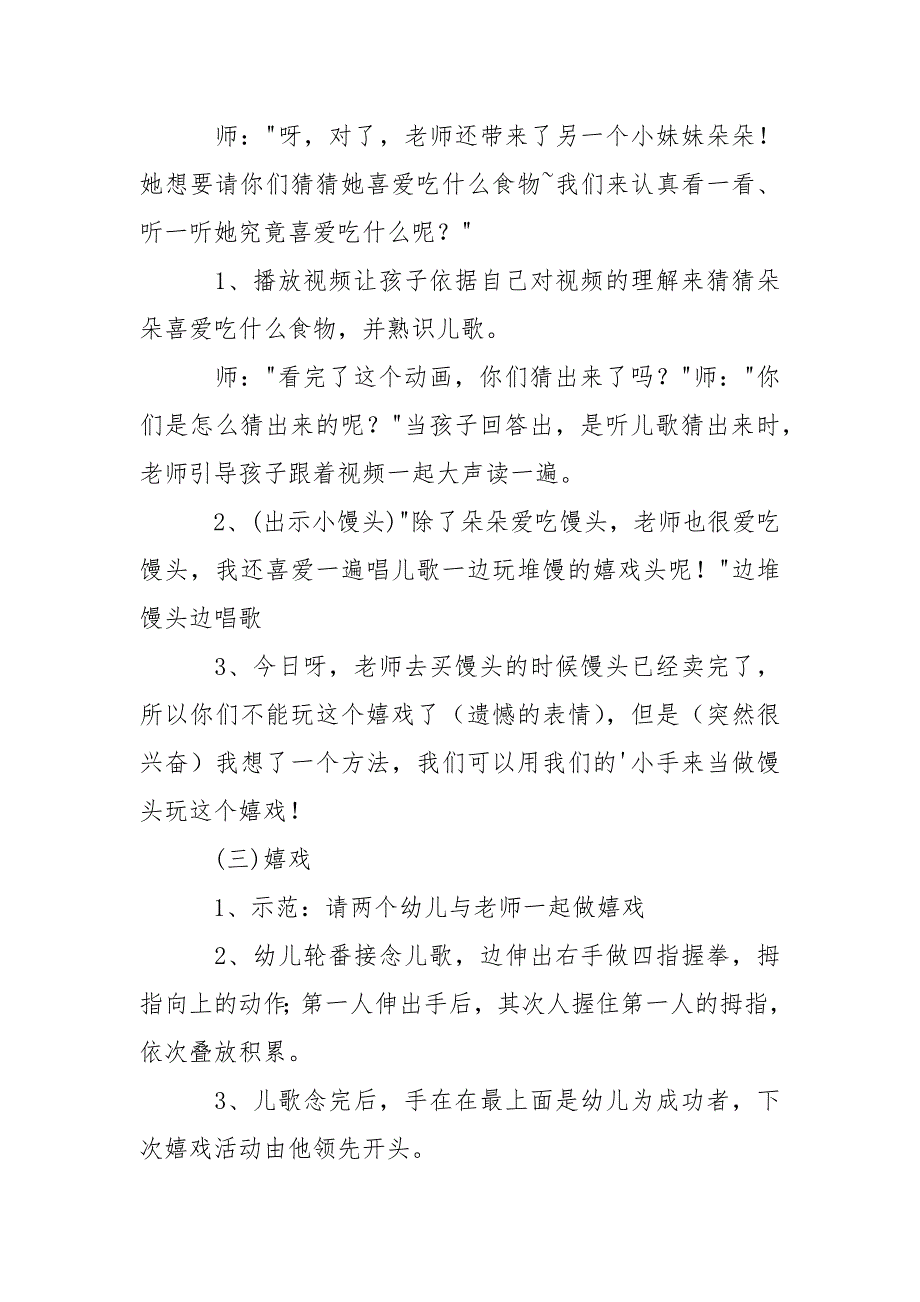 师："呀，对了，老师还带来了另一个小妹妹朵朵！她想要请你们猜猜她喜爱吃什么食物~我们来认真看一看、听一听她究竟喜爱吃什么呢？"

1、播放视频让孩子依据自己对视频的理解来猜猜朵朵喜爱吃什么食物，并熟识儿歌。

师："看完了这个动画，你们猜出来了吗？"师："你们是怎么猜出来的呢？"当孩子回答出，是听儿歌猜出来时，老师引导孩子跟着视频一起大声读一遍。

2、(出示小馒头)"除了朵朵爱吃馒头，老师也很爱吃馒头，我还喜爱一遍唱儿歌一边玩堆馒的嬉戏头呢！"边堆馒头边唱歌

3、今日呀，老师去买馒头的时候馒头已经卖完了，所以你们不能玩这个嬉戏了（遗憾的表情），但是（突然很兴奋）我想了一个方法，我们可以用我们的'小手来当做馒头玩这个嬉戏！

(三)嬉戏

1、示范：请两个幼儿与老师一起做嬉戏

2、幼儿轮番接念儿歌，边伸出右手做四指握拳，拇指向上的动作;第一人伸出手后，其次人握住第一人的拇指，依次叠放积累。

3、儿歌念完后，手在在最上面是幼儿为成功者，下次嬉戏活动由他领先开头。